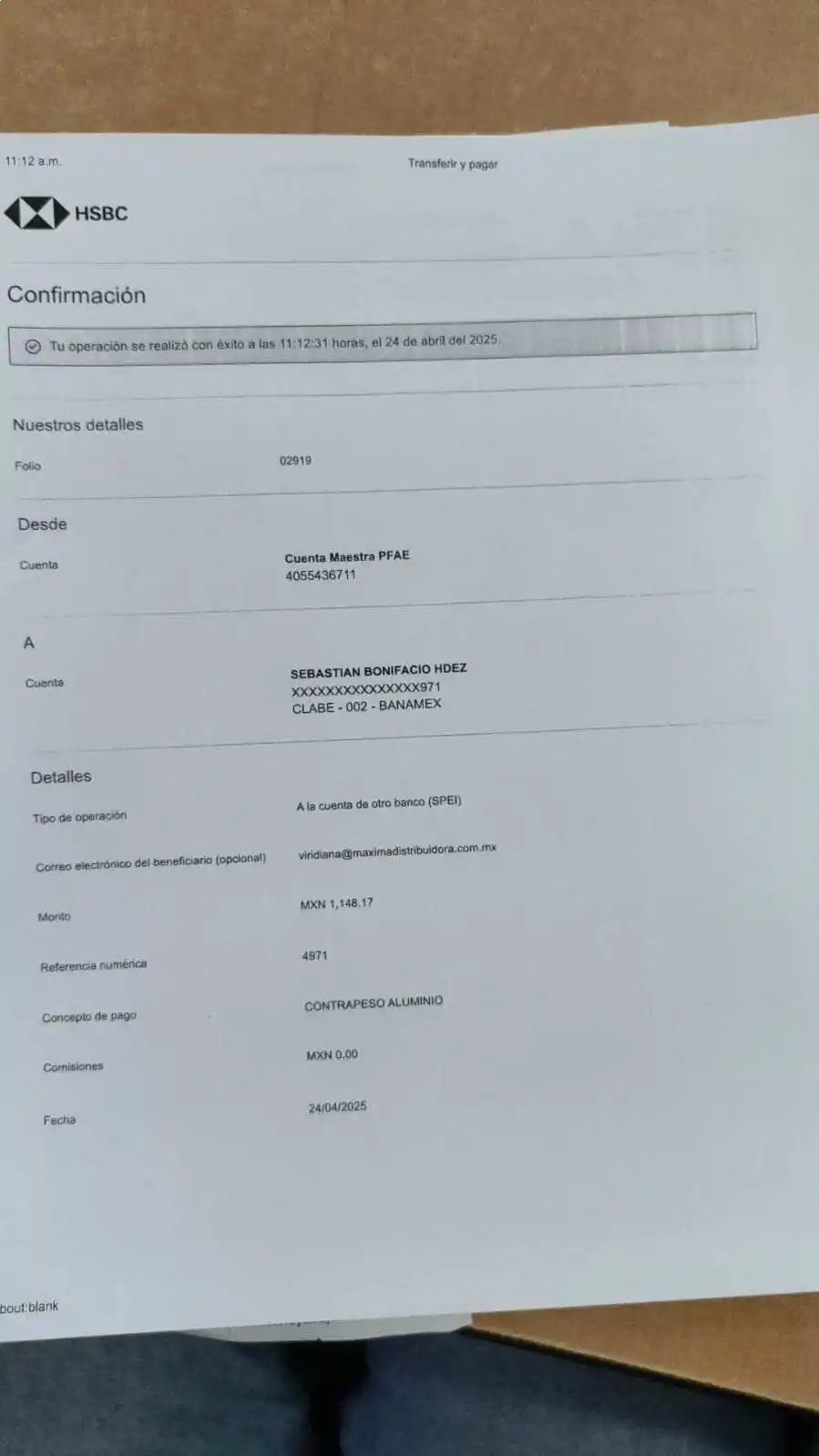 11:12 a.m.

Transferir y pagar

HSBC

Confirmación

Tu operación se realizó con éxito a las 11:12:31 horas, el 24 de abril del 2025.

Nuestros detalles

Folio

02919

Desde

Cuenta

Cuenta Maestra PFAE
4055436711

A

Cuenta

SEBASTIAN BONIFACIO HDEZ
XXXXXXXXXXXXXXX971
CLABE - 002 - BANAMEX

Detalles

Tipo de operación

A la cuenta de otro banco (SPEI)

Correo electrónico del beneficiario (opcional)

viridiana@maximadistribuidora.com.mx

Monto

MXN 1,148.17

Referencia numérica

4971

Concepto de pago

CONTRAPESO ALUMINIO

Comisiones

MXN 0.00

Fecha

24/04/2025

bout:blank